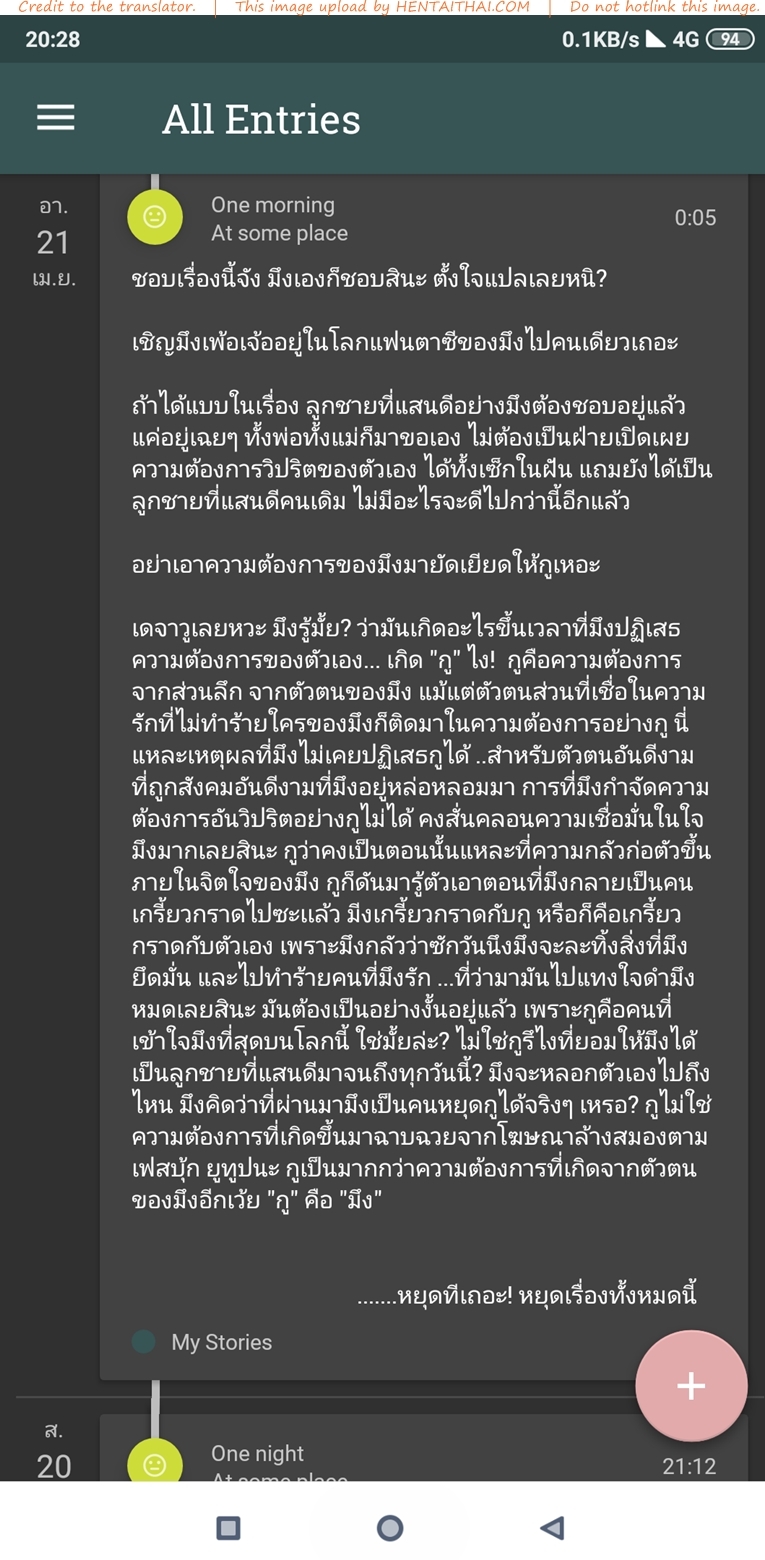 Credit to the translator. | This image upload by HENTAITHAI.COM | Do not hotlink this image.

20:28
0.1KB/s 4G 94

All Entries

อา.
21
เม.ย.

One morning
At some place
0:05

ชอบเรื่องนี้จัง มึงเองก็ชอบสินะ ตั้งใจแปลเลยหนิ?

เชิญมึงเพ้อเจ้ออยู่ในโลกแฟนตาซีของมึงไปคนเดียวเถอะ

ถ้าได้แบบในเรื่อง ลูกชายที่แสนดีอย่างมึงต้องชอบอยู่แล้ว แค่อยู่เฉยๆ ทั้งพ่อทั้งแม่ก็มาขอเอง ไม่ต้องเป็นฝ่ายเปิดเผยความต้องการวิปริตของตัวเอง ได้ทั้งเซ็กในฝัน แถมยังได้เป็นลูกชายที่แสนดีคนเดิม ไม่มีอะไรจะดีไปกว่านี้อีกแล้ว

อย่าเอาความต้องการของมึงมายัดเยียดให้กูเหอะ

เดจาวูเลยหวะ มึงรู้มั้ย? ว่ามันเกิดอะไรขึ้นเวลาที่มึงปฏิเสธความต้องการของตัวเอง... เกิด "กู" ไง! กูคือความต้องการจากส่วนลึก จากตัวตนของมึง แม้แต่ตัวตนส่วนที่เชื่อในความรักที่ไม่ทำร้ายใครของมึงก็ติดมาในความต้องการอย่างกู นี่แหละเหตุผลที่มึงไม่เคยปฏิเสธกูได้ ..สำหรับตัวตนอันดีงามที่ถูกสังคมอันดีงามที่มึงอยู่หล่อหลอมมา การที่มึงกำจัดความต้องการอันวิปริตอย่างกูไม่ได้ คงสั่นคลอนความเชื่อมั่นในใจมึงมากเลยสินะ กูว่าคงเป็นตอนนั้นแหละที่ความกลัวก่อตัวขึ้นภายในจิตใจของมึง กูก็ดันมารู้ตัวเอาตอนที่มึงกลายเป็นคนเกรี้ยวกราดไปซะแล้ว มึงเกรี้ยวกราดกับกู หรือก็คือเกรี้ยวกราดกับตัวเอง เพราะมึงกลัวว่าซักวันนึงมึงจะละทิ้งสิ่งที่มึงยึดมั่น และไปทำร้ายคนที่มึงรัก ...ที่ว่ามามันไปแทงใจดำมึงหมดเลยสินะ มันต้องเป็นอย่างงั้นอยู่แล้ว เพราะกูคือคนที่เข้าใจมึงที่สุดบนโลกนี้ ใช่มั้ยล่ะ? ไม่ใช่กูรึไงที่ยอมให้มึงได้เป็นลูกชายที่แสนดีมาจนถึงทุกวันนี้? มึงจะหลอกตัวเองไปถึงไหน มึงคิดว่าที่ผ่านมามึงเป็นคนหยุดกูได้จริงๆ เหรอ? กูไม่ใช่ความต้องการที่เกิดขึ้นมาฉาบฉวยจากโฆษณาล้างสมองตามเฟสบุ้ก ยูทูปนะ กูเป็นมากกว่าความต้องการที่เกิดจากตัวตนของมึงอีกเว้ย "กู" คือ "มึง"

.......หยุดทีเถอะ! หยุดเรื่องทั้งหมดนี้

My Stories

+

ส.
20

One night
At some place
21:12